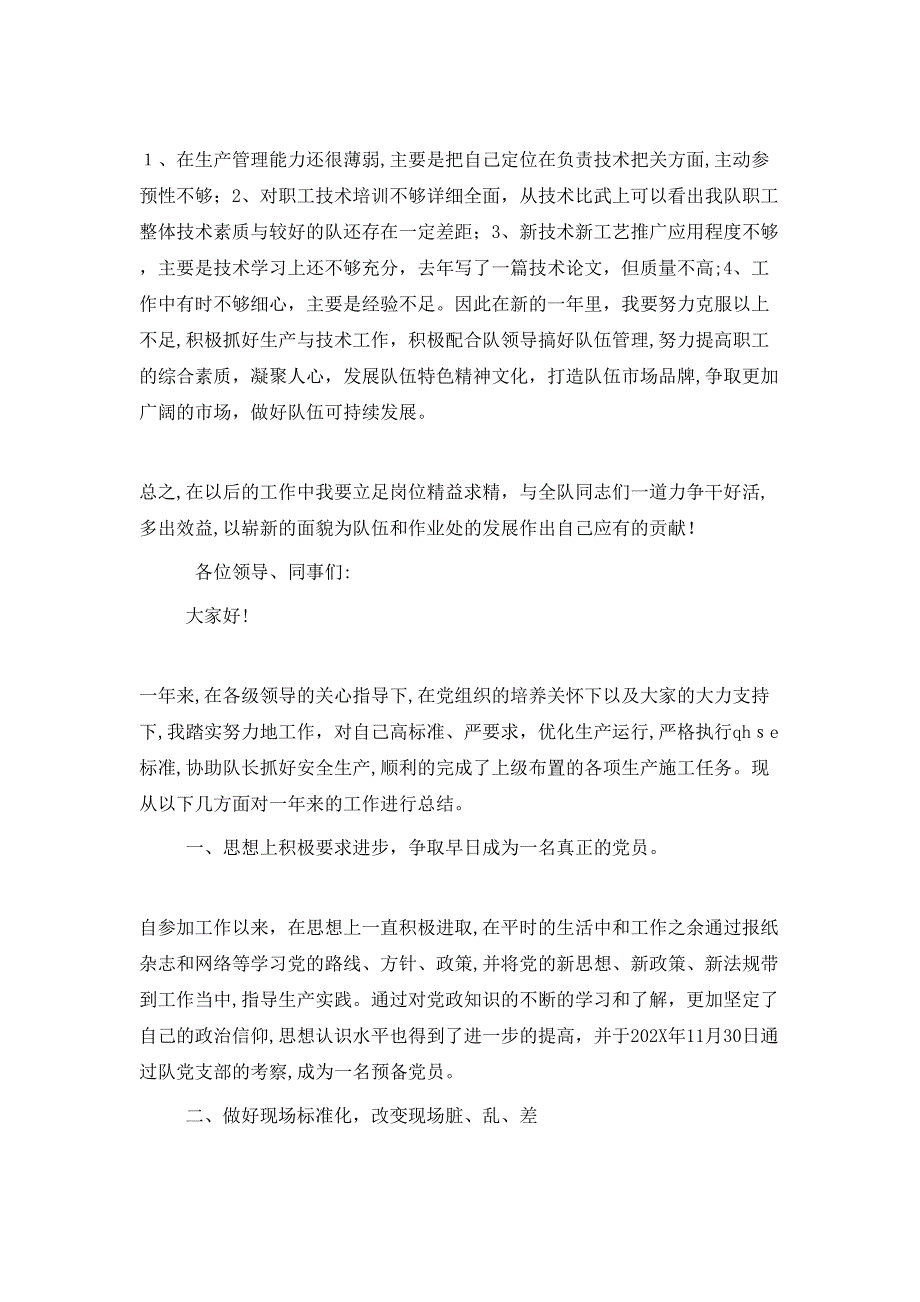 1、在生产管理能力还很薄弱,主要是把自己定位在负责技术把关方面,主动参预性不够；2、对职工技术培训不够详细全面，从技术比武上可以看出我队职工整体技术素质与较好的队还存在一定差距；3、新技术新工艺推广应用程度不够，主要是技术学习上还不够充分，去年写了一篇技术论文，但质量不高;4、工作中有时不够细心，主要是经验不足。因此在新的一年里，我要努力克服以上不足,积极抓好生产与技术工作，积极配合队领导搞好队伍管理,努力提高职工的综合素质，凝聚人心，发展队伍特色精神文化，打造队伍市场品牌,争取更加广阔的市场，做好队伍可持续发展。

总之,在以后的工作中我要立足岗位精益求精，与全队同志们一道力争干好活，多出效益,以崭新的面貌为队伍和作业处的发展作出自己应有的贡献！

各位领导、同事们:

大家好!

一年来,在各级领导的关心指导下,在党组织的培养关怀下以及大家的大力支持下,我踏实努力地工作，对自己高标准、严要求，优化生产运行,严格执行qh s e标准,协助队长抓好安全生产,顺利的完成了上级布置的各项生产施工任务。现从以下几方面对一年来的工作进行总结。

一、思想上积极要求进步，争取早日成为一名真正的党员。

自参加工作以来，在思想上一直积极进取,在平时的生活中和工作之余通过报纸杂志和网络等学习党的路线、方针、政策,并将党的新思想、新政策、新法规带到工作当中,指导生产实践。通过对党政知识的不断的学习和了解，更加坚定了自己的政治信仰,思想认识水平也得到了进一步的提高，并于202X年11月30日通过队党支部的考察,成为一名预备党员。

二、做好现场标准化，改变现场脏、乱、差